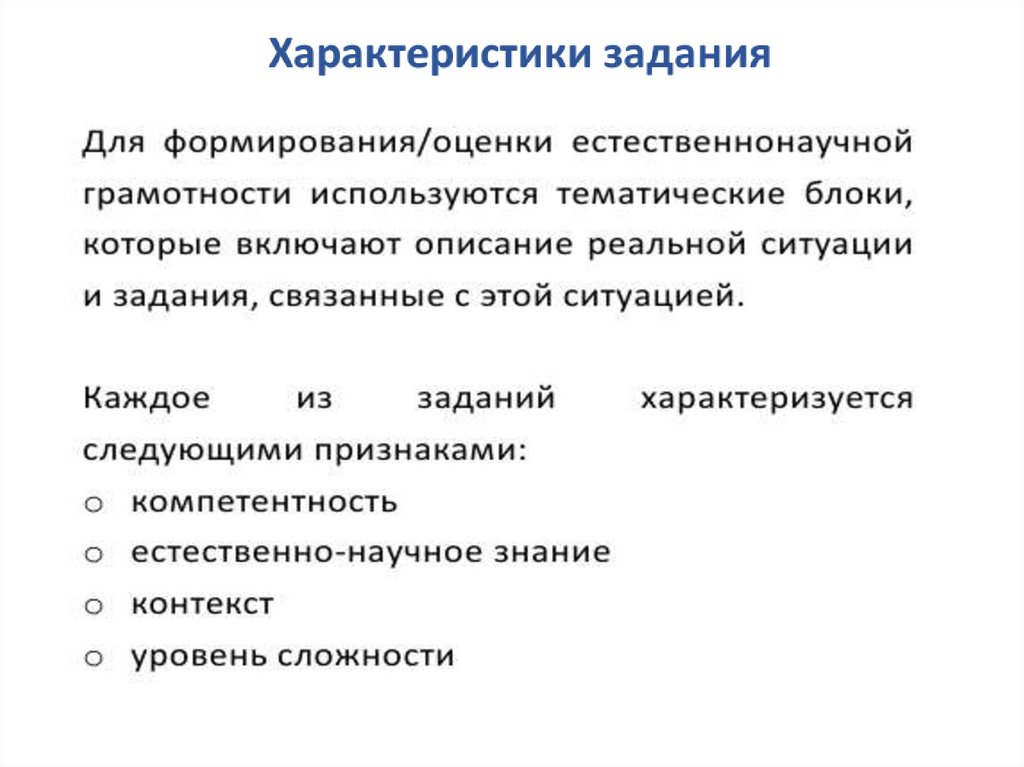 Характеристики задания

Для формирования/оценки естественнонаучной грамотности используются тематические блоки, которые включают описание реальной ситуации и задания, связанные с этой ситуацией.

Каждое из заданий характеризуется следующими признаками:
o компетентность
o естественно-научное знание
o контекст
o уровень сложности